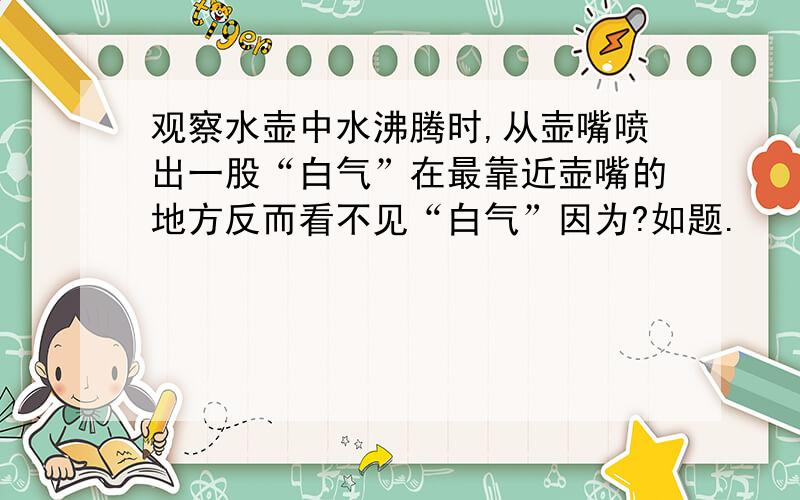 tiger

观察水壶中水沸腾时,从壶嘴喷出一股“白气”在最靠近壶嘴的地方反而看不见“白气”因为?如题.